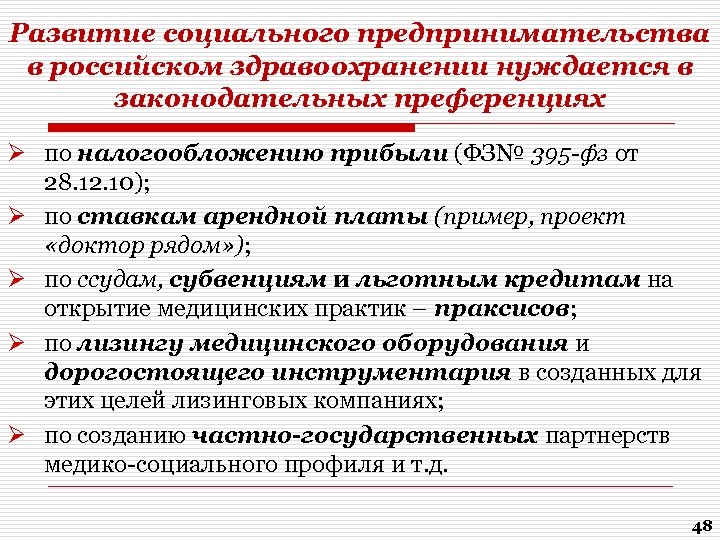 Развитие социального предпринимательства в российском здравоохранении нуждается в законодательных преференциях

➢ по налогообложению прибыли (ФЗ№ 395-фз от 28.12.10);

➢ по ставкам арендной платы (пример, проект «доктор рядом»);

➢ по ссудам, субвенциям и льготным кредитам на открытие медицинских практик – праксисов;

➢ по лизингу медицинского оборудования и дорогостоящего инструментария в созданных для этих целей лизинговых компаниях;

➢ по созданию частно-государственных партнерств медико-социального профиля и т.д.

48